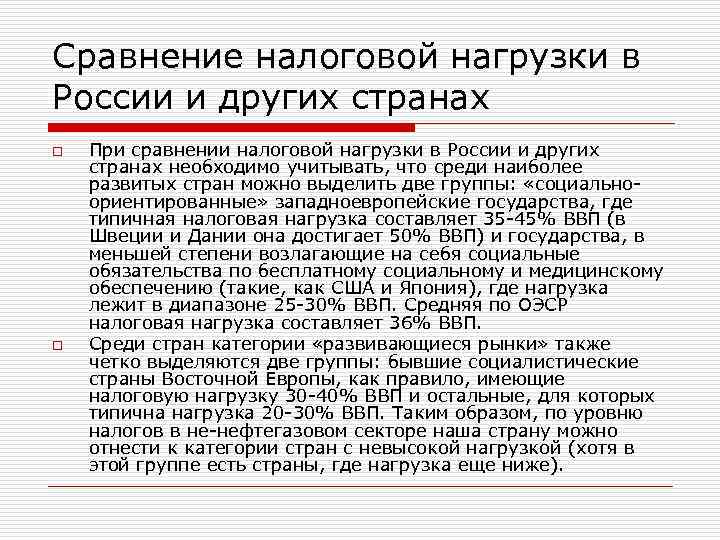 Сравнение налоговой нагрузки в России и других странах

При сравнении налоговой нагрузки в России и других странах необходимо учитывать, что среди наиболее развитых стран можно выделить две группы: «социально-ориентированные» западноевропейские государства, где типичная налоговая нагрузка составляет 35-45% ВВП (в Швеции и Дании она достигает 50% ВВП) и государства, в меньшей степени возлагающие на себя социальные обязательства по бесплатному социальному и медицинскому обеспечению (такие, как США и Япония), где нагрузка лежит в диапазоне 25-30% ВВП. Средняя по ОЭСР налоговая нагрузка составляет 36% ВВП.

Среди стран категории «развивающиеся рынки» также четко выделяются две группы: бывшие социалистические страны Восточной Европы, как правило, имеющие налоговую нагрузку 30-40% ВВП и остальные, для которых типична нагрузка 20-30% ВВП. Таким образом, по уровню налогов в не-нефтегазовом секторе наша страну можно отнести к категории стран с невысокой нагрузкой (хотя в этой группе есть страны, где нагрузка еще ниже).